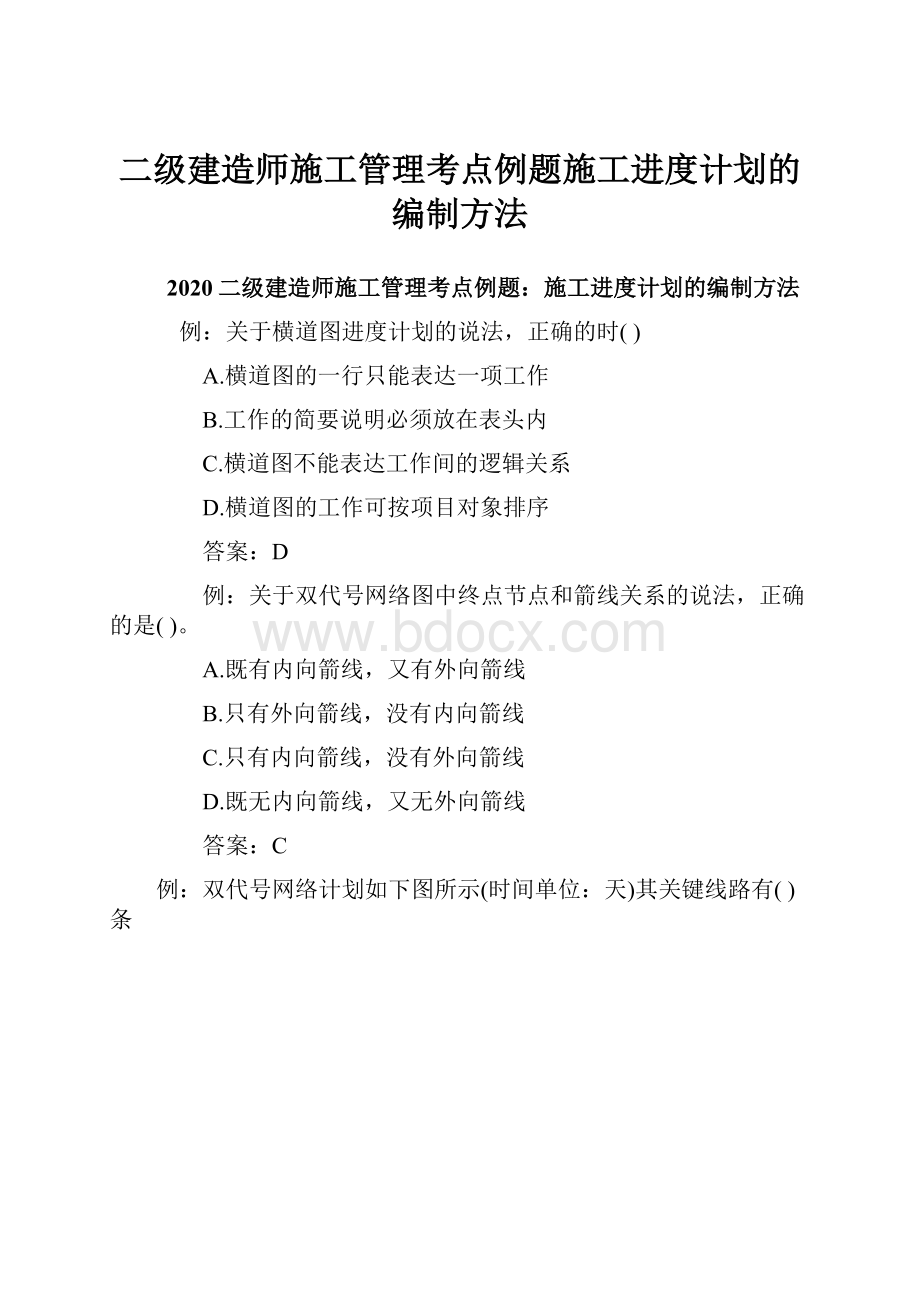 二级建造师施工管理考点例题施工进度计划的编制方法

2020 二级建造师施工管理考点例题：施工进度计划的编制方法

例：关于横道图进度计划的说法，正确的时( )

A.横道图的一行只能表达一项工作

B.工作的简要说明必须放在表头内

C.横道图不能表达工作间的逻辑关系

D.横道图的工作可按项目对象排序

答案：D

例：关于双代号网络图中终点节点和箭线关系的说法，正确的是( )。

www.bdocx.com

A.既有内向箭线，又有外向箭线

B.只有外向箭线，没有内向箭线

C.只有内向箭线，没有外向箭线

D.既无内向箭线，又无外向箭线

答案：C

例：双代号网络计划如下图所示(时间单位：天)其关键线路有( )条